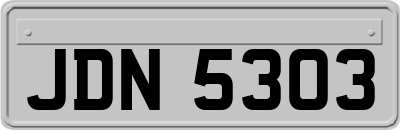 JDN 5303